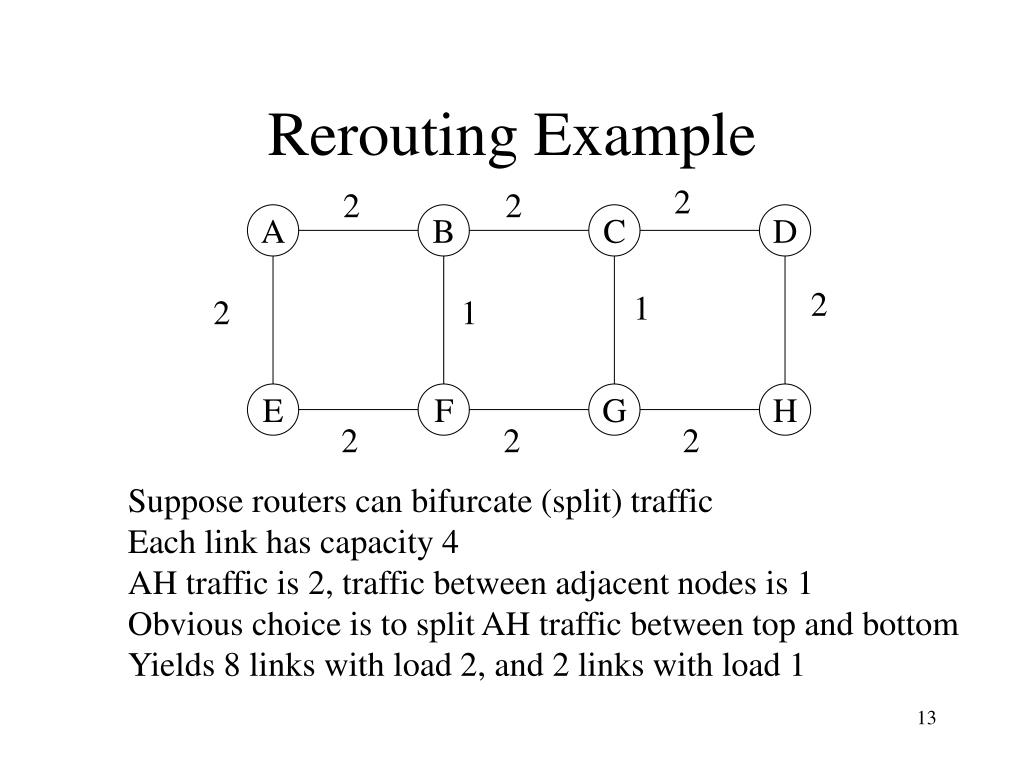 Rerouting Example

2 2 2
A B C D
2 1 1 2
E F G H
2 2 2

Suppose routers can bifurcate (split) traffic
Each link has capacity 4
AH traffic is 2, traffic between adjacent nodes is 1
Obvious choice is to split AH traffic between top and bottom
Yields 8 links with load 2, and 2 links with load 1

13